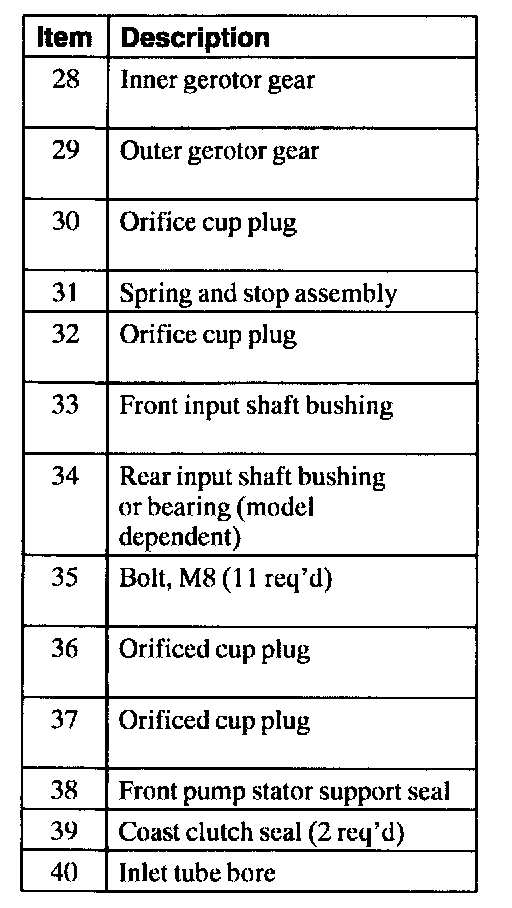 | Item | Description |
|---|---|
| 28 | Inner gerotor gear |
| 29 | Outer gerotor gear |
| 30 | Orifice cup plug |
| 31 | Spring and stop assembly |
| 32 | Orifice cup plug |
| 33 | Front input shaft bushing |
| 34 | Rear input shaft bushing or bearing (model dependent) |
| 35 | Bolt, M8 (11 req'd) |
| 36 | Orificed cup plug |
| 37 | Orificed cup plug |
| 38 | Front pump stator support seal |
| 39 | Coast clutch seal (2 req'd) |
| 40 | Inlet tube bore |